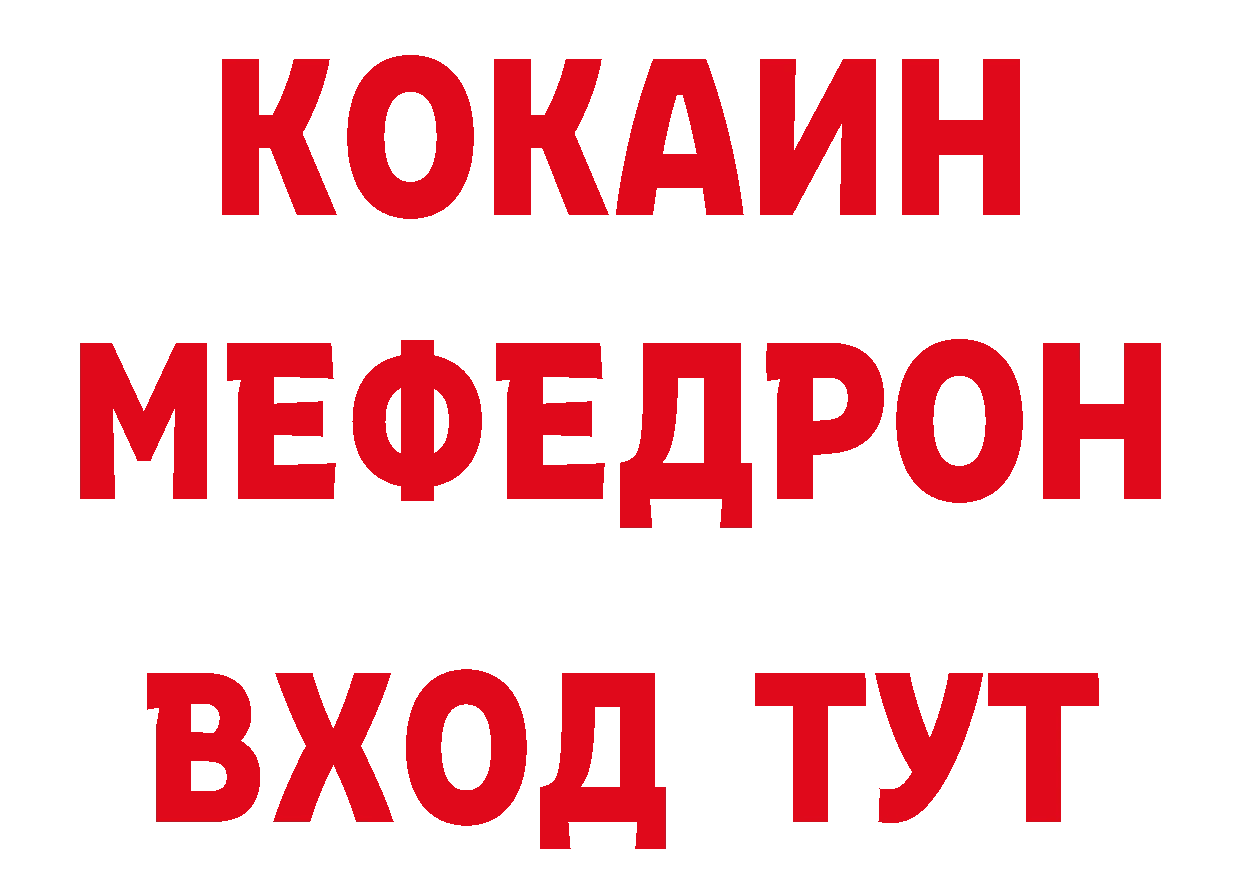 КОКАИН
МЕФЕДРОН
ВХОД ТУТ